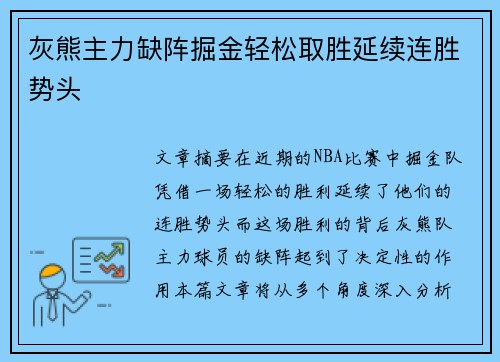 灰熊主力缺阵掘金轻松取胜延续连胜势头

文章摘要在近期的NBA比赛中掘金队凭借一场轻松的胜利延续了他们的连胜势头而这场胜利的背后灰熊队主力球员的缺阵起到了决定性的作用本篇文章将从多个角度深入分析